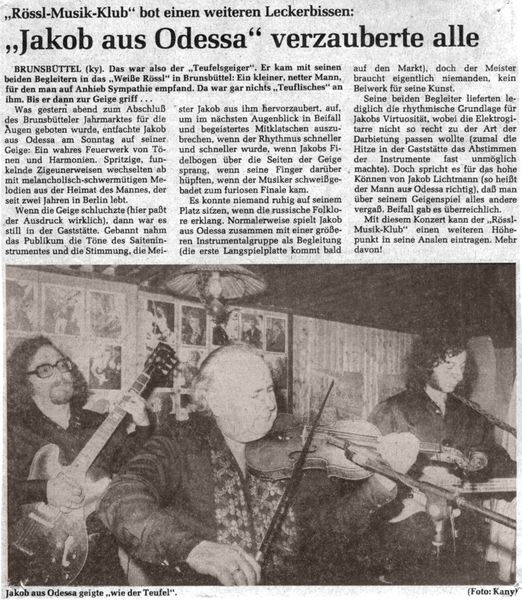 „Rössl-Musik-Klub" bot einen weiteren Leckerbissen:

„Jakob aus Odessa" verzauberte alle

BRUNSBÜTTEL (ky). Das war also der „Teufelsgeiger". Er kam mit seinen beiden Begleitern in das „Weiße Rössl" in Brunsbüttel: Ein kleiner, netter Mann, für den man auf Anhieb Sympathie empfand. Da war gar nichts „Teuflisches" an ihm. Bis er dann zur Geige griff . . .

Was gestern abend zum Abschluß des Brunsbütteler Jahrmarktes für die Augen geboten wurde, entfachte Jakob aus Odessa am Sonntag auf seiner Geige: Ein wahres Feuerwerk von Tönen und Harmonien. Spritzige, funkelnde Zigeunerweisen wechselten ab mit melancholisch-schwermütigen Melodien aus der Heimat des Mannes, der seit zwei Jahren in Berlin lebt.

Wenn die Geige schluchzte (hier paßt der Ausdruck wirklich), dann war es still in der Gaststätte. Gebannt nahm das Publikum die Töne des Saiteninstrumentes und die Stimmung, die Meister Jakob aus ihm hervorzaubert, auf, um im nächsten Augenblick in Beifall und begeistertes Mitklatschen auszubrechen, wenn der Rhythmus schneller und schneller wurde, wenn Jakobs Fidelbogen über die Seiten der Geige sprang, wenn seine Finger darüber hüpften, wenn der Musiker schweißgebadet zum furiosen Finale kam.

Es konnte niemand ruhig auf seinem Platz sitzen, wenn die russische Folklore erklang. Normalerweise spielt Jakob aus Odessa zusammen mit einer größeren Instrumentalgruppe als Begleitung (die erste Langspielplatte kommt bald auf den Markt), doch der Meister braucht eigentlich niemanden, kein Beiwerk für seine Kunst.

Seine beiden Begleiter lieferten lediglich die rhythmische Grundlage für Jakobs Virtuosität, wobei die Elektrogitarre nicht so recht zu der Art der Darbietung passen wollte (zumal die Hitze in der Gaststätte das Abstimmen der Instrumente fast unmöglich machte). Doch spricht es für das hohe Können von Jakob Lichtmann (so heißt der Mann aus Odessa richtig), daß man über seinem Geigenspiel alles andere vergaß. Beifall gab es überreichlich.

Mit diesem Konzert kann der „Rössl-Musik-Klub" einen weiteren Höhepunkt in seine Analen eintragen. Mehr davon!

Jakob aus Odessa geigte „wie der Teufel". (Foto: Kany)